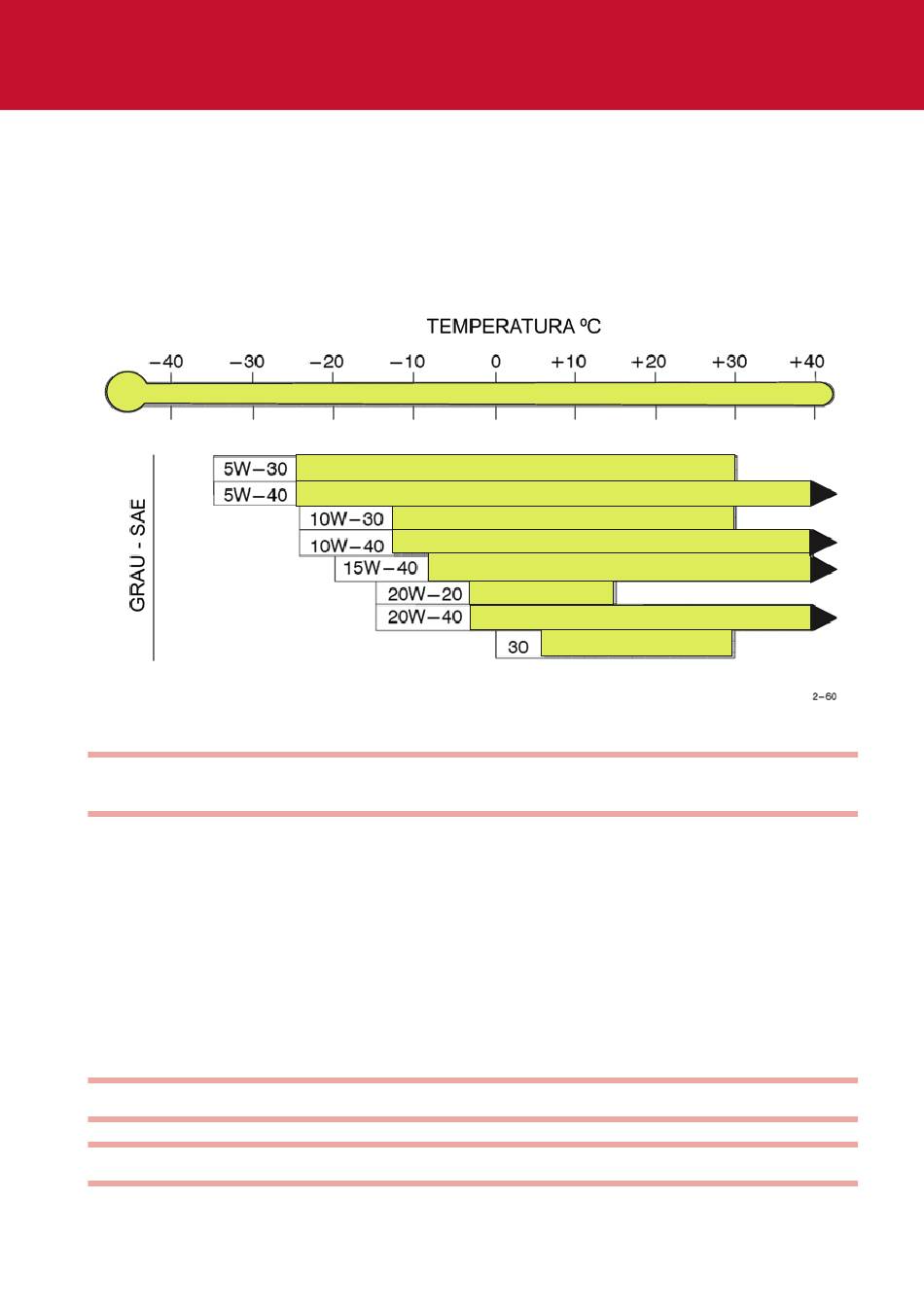 TEMPERATURA ºC

−40 −30 −20 −10 0 +10 +20 +30 +40

GRAU - SAE

5W−30
5W−40
10W−30
10W−40
15W−40
20W−20
20W−40
30

2−60